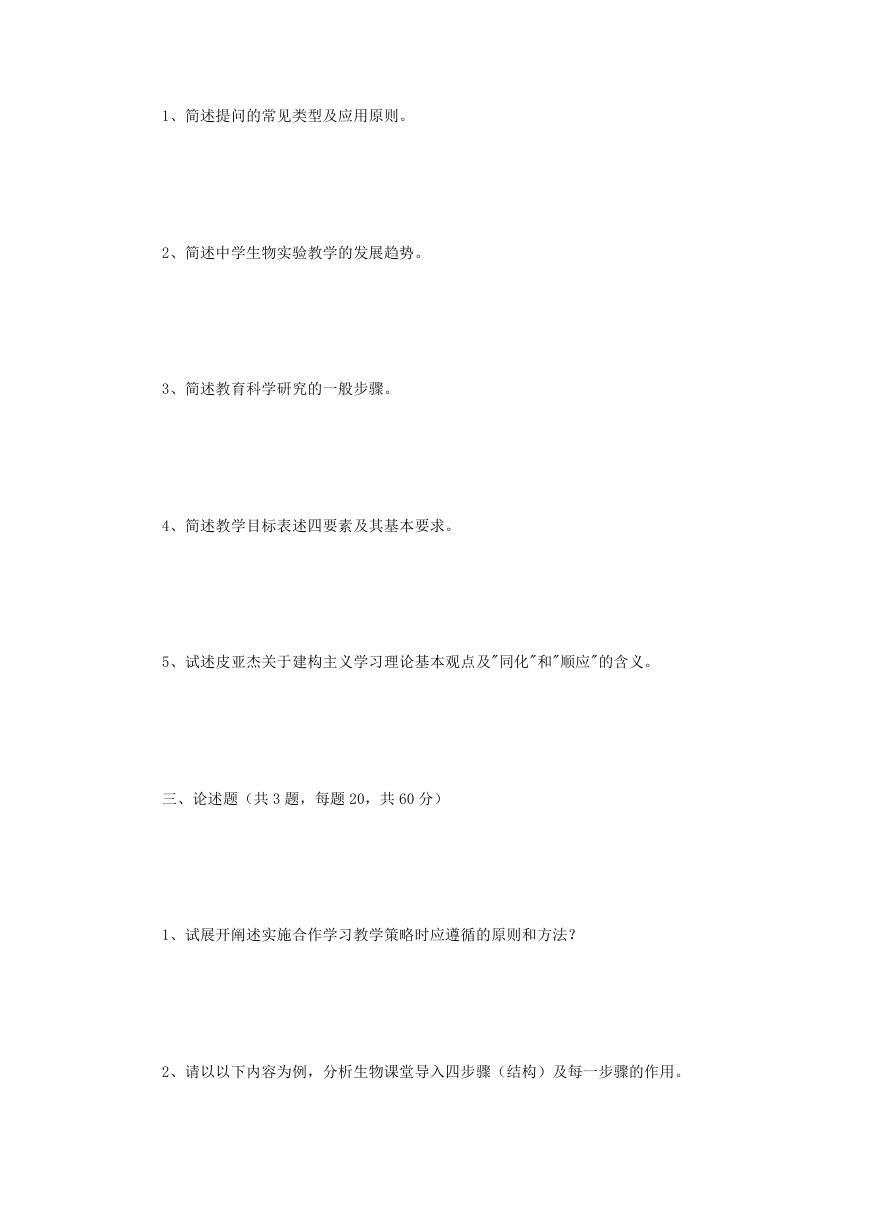 1、简述提问的常见类型及应用原则。

2、简述中学生物实验教学的发展趋势。

3、简述教育科学研究的一般步骤。

4、简述教学目标表述四要素及其基本要求。

5、试述皮亚杰关于建构主义学习理论基本观点及"同化"和"顺应"的含义。

三、论述题（共 3 题，每题 20，共 60 分）

1、试展开阐述实施合作学习教学策略时应遵循的原则和方法？

2、请以以下内容为例，分析生物课堂导入四步骤（结构）及每一步骤的作用。